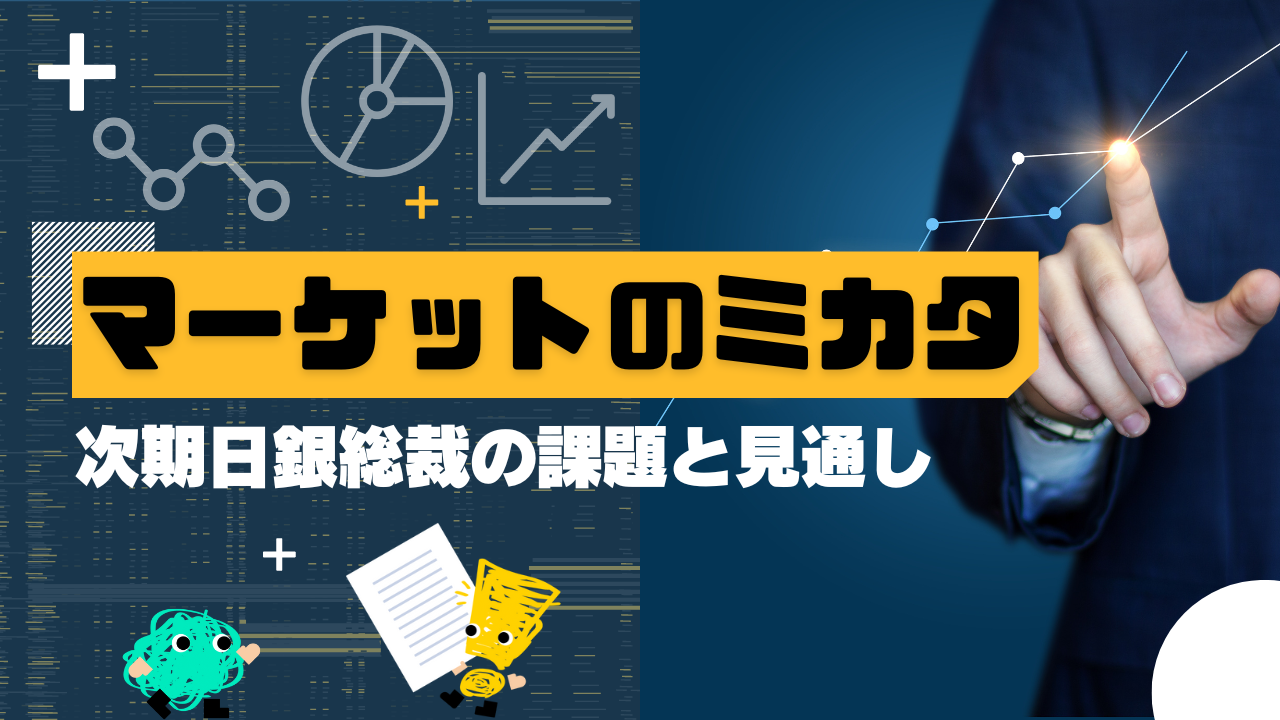 マーケットのミカタ

次期日銀総裁の課題と見通し